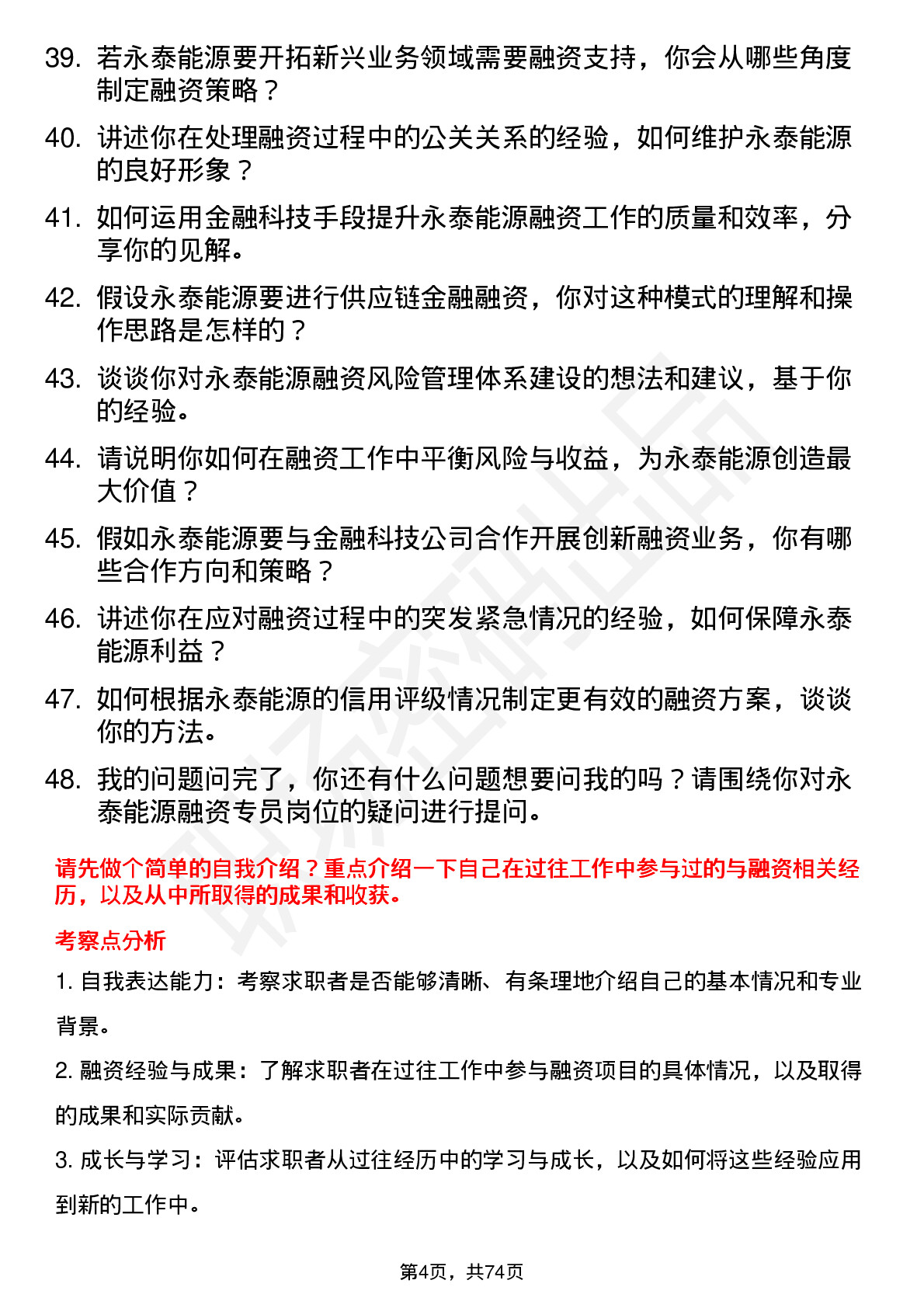 39. 若永泰能源要开拓新兴业务领域需要融资支持，你会从哪些角度制定融资策略？

40. 讲述你在处理融资过程中的公关关系的经验，如何维护永泰能源的良好形象？

41. 如何运用金融科技手段提升永泰能源融资工作的质量和效率，分享你的见解。

42. 假设永泰能源要进行供应链金融融资，你对这种模式的理解和操作思路是怎样的？

43. 谈谈你对永泰能源融资风险管理体系建设的想法和建议，基于你的经验。

44. 请说明你如何在融资工作中平衡风险与收益，为永泰能源创造最大价值？

45. 假如永泰能源要与金融科技公司合作开展创新融资业务，你有哪些合作方向和策略？

46. 讲述你在应对融资过程中的突发紧急情况的经验，如何保障永泰能源利益？

47. 如何根据永泰能源的信用评级情况制定更有效的融资方案，谈谈你的方法。

48. 我的问题问完了，你还有什么问题想要问我的吗？请围绕你对永泰能源融资专员岗位的疑问进行提问。

请先做个简单的自我介绍？重点介绍一下自己在过往工作中参与过的与融资相关经历，以及从中所取得的成果和收获。

考察点分析

1. 自我表达能力：考察求职者是否能够清晰、有条理地介绍自己的基本情况和专业背景。

2. 融资经验与成果：了解求职者在过往工作中参与融资项目的具体情况，以及取得的成果和实际贡献。

3. 成长与学习：评估求职者从过往经历中的学习与成长，以及如何将这些经验应用到新的工作中。

第4页，共74页